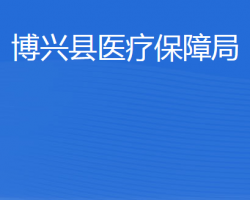 博兴县医疗保障局